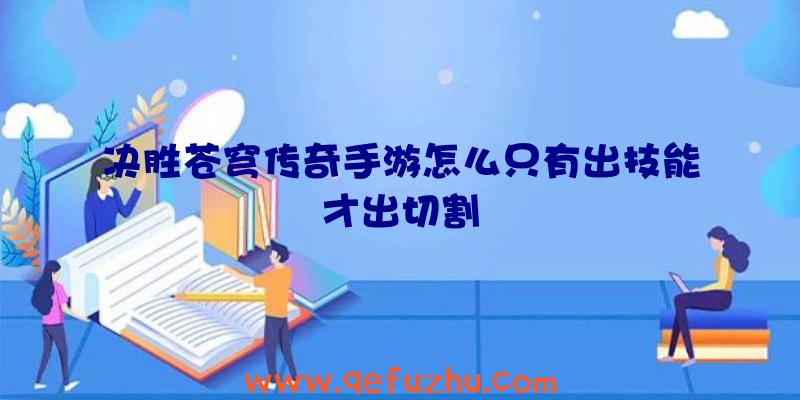 决胜苍穹传奇手游怎么只有出技能才出切割

www.qefuzhu.com